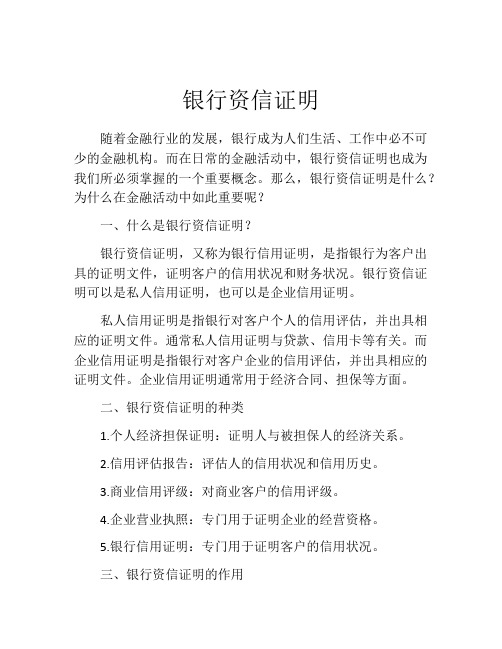 银行资信证明

随着金融行业的发展，银行成为人们生活、工作中必不可少的金融机构。而在日常的金融活动中，银行资信证明也成为我们所必须掌握的一个重要概念。那么，银行资信证明是什么？为什么在金融活动中如此重要呢？

一、什么是银行资信证明？

银行资信证明，又称为银行信用证明，是指银行为客户出具的证明文件，证明客户的信用状况和财务状况。银行资信证明可以是私人信用证明，也可以是企业信用证明。

私人信用证明是指银行对客户个人的信用评估，并出具相应的证明文件。通常私人信用证明与贷款、信用卡等有关。而企业信用证明是指银行对客户企业的信用评估，并出具相应的证明文件。企业信用证明通常用于经济合同、担保等方面。

二、银行资信证明的种类

1.个人经济担保证明：证明人与被担保人的经济关系。

2.信用评估报告：评估人的信用状况和信用历史。

3.商业信用评级：对商业客户的信用评级。

4.企业营业执照：专门用于证明企业的经营资格。

5.银行信用证明：专门用于证明客户的信用状况。

三、银行资信证明的作用